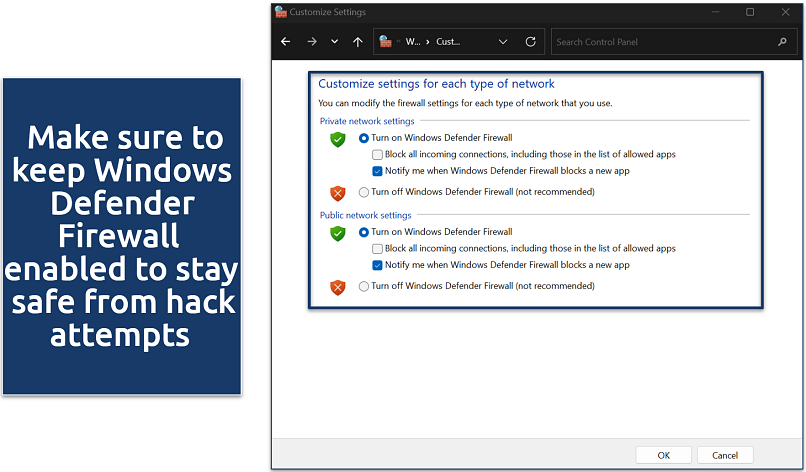 Make sure to keep Windows Defender Firewall enabled to stay safe from hack attempts

Customize Settings

W... › Cust...

Search Control Panel

Customize settings for each type of network

You can modify the firewall settings for each type of network that you use.

Private network settings

Turn on Windows Defender Firewall

Block all incoming connections, including those in the list of allowed apps

Notify me when Windows Defender Firewall blocks a new app

Turn off Windows Defender Firewall (not recommended)

Public network settings

Turn on Windows Defender Firewall

Block all incoming connections, including those in the list of allowed apps

Notify me when Windows Defender Firewall blocks a new app

Turn off Windows Defender Firewall (not recommended)

OK

Cancel